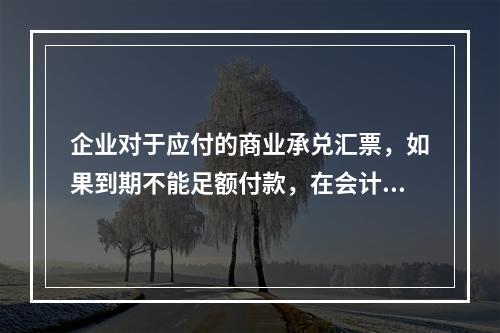 企业对于应付的商业承兑汇票，如果到期不能足额付款，在会计...